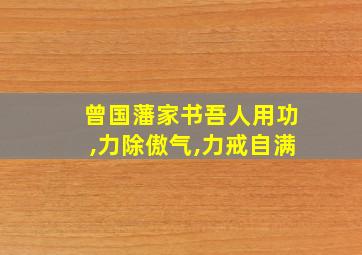 曾国藩家书吾人用功,力除傲气,力戒自满